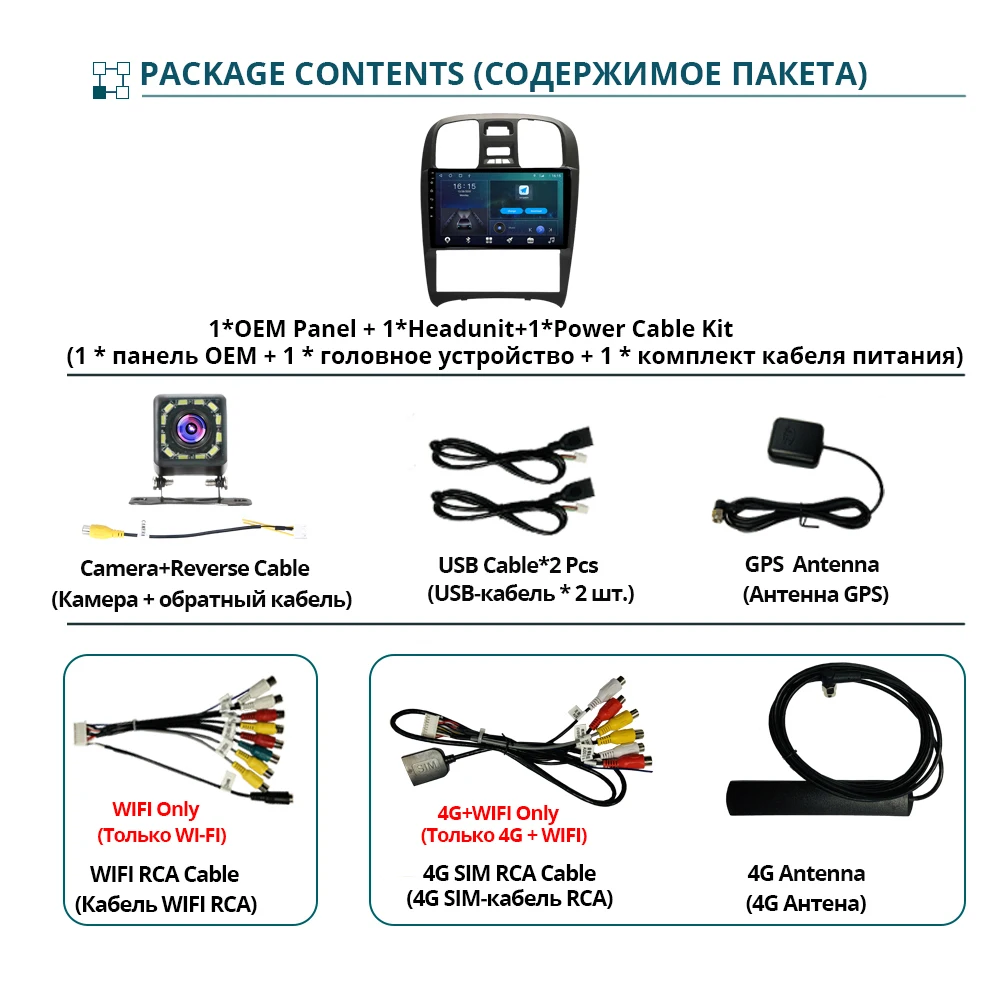 PACKAGE CONTENTS (СОДЕРЖИМОЕ ПАКЕТА)

16:15

1*OEM Panel + 1*Headunit+1*Power Cable Kit
(1 * панель OEM + 1 * головное устройство + 1 * комплект кабеля питания)

Camera+Reverse Cable
(Камера + обратный кабель)

USB Cable*2 Pcs
(USB-кабель * 2 шт.)

GPS Antenna
(Антенна GPS)

WIFI Only
(Только WI-FI)

WIFI RCA Cable
(Кабель WIFI RCA)

SIM

4G+WIFI Only
(Только 4G + WIFI)

4G SIM RCA Cable
(4G SIM-кабель RCA)

4G Antenna
(4G Антена)